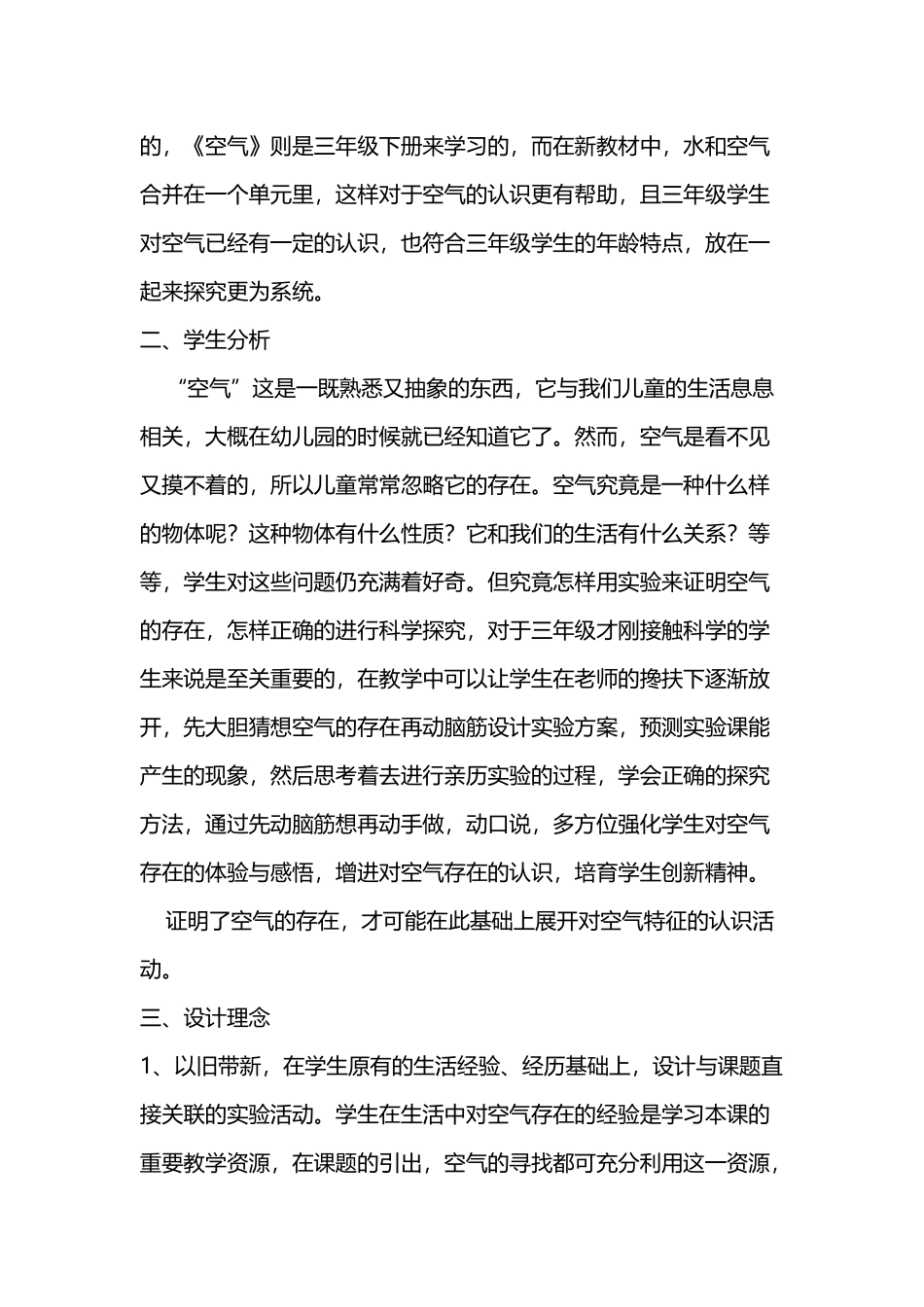 的，《空气》则是三年级下册来学习的，而在新教材中，水和空气合并在一个单元里，这样对于空气的认识更有帮助，且三年级学生对空气已经有一定的认识，也符合三年级学生的年龄特点，放在一起来探究更为系统。

二、学生分析

“空气”这是一既熟悉又抽象的东西，它与我们儿童的生活息息相关，大概在幼儿园的时候就已经知道它了。然而，空气是看不见又摸不着的，所以儿童常常忽略它的存在。空气究竟是一种什么样的物体呢？这种物体有什么性质？它和我们的生活有什么关系？等等，学生对这些问题仍充满着好奇。但究竟怎样用实验来证明空气的存在，怎样正确的进行科学探究，对于三年级才刚接触科学的学生来说是至关重要的，在教学中可以让学生在老师的搀扶下逐渐放开，先大胆猜想空气的存在再动脑筋设计实验方案，预测实验课能产生的现象，然后思考着去进行亲历实验的过程，学会正确的探究方法，通过先动脑筋想再动手做，动口说，多方位强化学生对空气存在的体验与感悟，增进对空气存在的认识，培育学生创新精神。

证明了空气的存在，才可能在此基础上展开对空气特征的认识活动。

三、设计理念

1、以旧带新，在学生原有的生活经验、经历基础上，设计与课题直接关联的实验活动。学生在生活中对空气存在的经验是学习本课的重要教学资源，在课题的引出，空气的寻找都可充分利用这一资源，